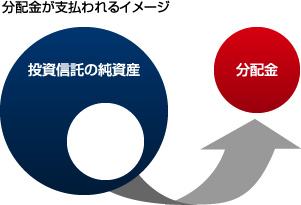 分配金が支払われるイメージ

投資信託の純資産

分配金